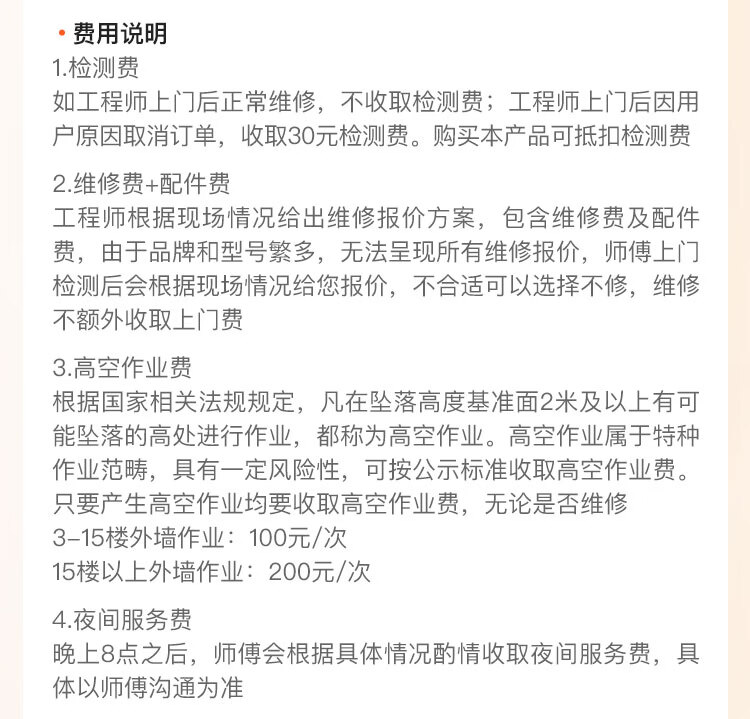 • 费用说明
1.检测费
如工程师上门后正常维修，不收取检测费；工程师上门后因用户原因取消订单，收取30元检测费。购买本产品可抵扣检测费

2.维修费+配件费
工程师根据现场情况给出维修报价方案，包含维修费及配件费，由于品牌和型号繁多，无法呈现所有维修报价，师傅上门检测后会根据现场情况给您报价，不合适可以选择不修，维修不额外收取上门费

3.高空作业费
根据国家相关法规规定，凡在坠落高度基准面2米及以上有可能坠落的高处进行作业，都称为高空作业。高空作业属于特种作业范畴，具有一定风险性，可按公示标准收取高空作业费。只要产生高空作业均要收取高空作业费，无论是否维修
3-15楼外墙作业：100元/次
15楼以上外墙作业：200元/次

4.夜间服务费
晚上8点之后，师傅会根据具体情况酌情收取夜间服务费，具体以师傅沟通为准